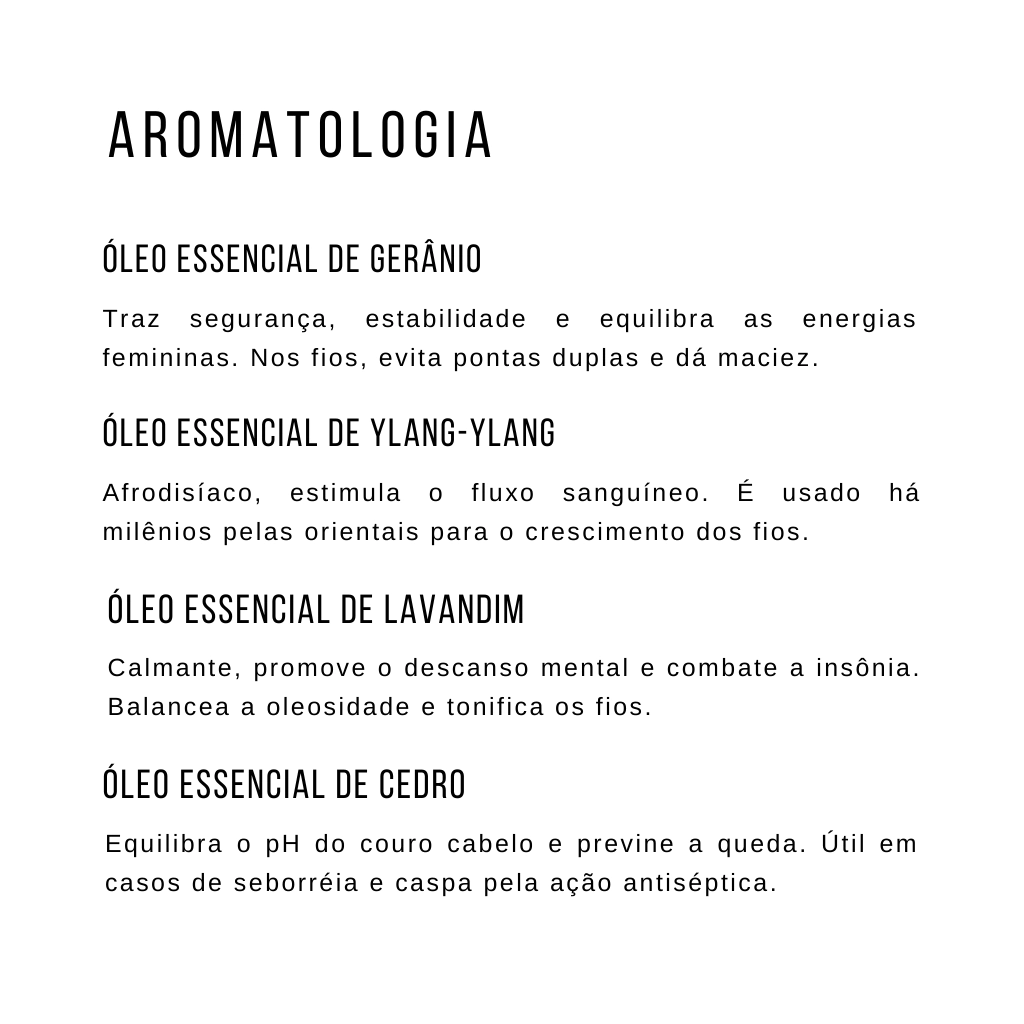 AROMATOLOGIA

ÓLEO ESSENCIAL DE GERÂNIO

Traz segurança, estabilidade e equilibra as energias femininas. Nos fios, evita pontas duplas e dá maciez.

ÓLEO ESSENCIAL DE YLANG-YLANG

Afrodisíaco, estimula o fluxo sanguíneo. É usado há milênios pelas orientais para o crescimento dos fios.

ÓLEO ESSENCIAL DE LAVANDIM

Calmante, promove o descanso mental e combate a insônia. Balancea a oleosidade e tonifica os fios.

ÓLEO ESSENCIAL DE CEDRO

Equilibra o pH do couro cabelo e previne a queda. Útil em casos de seborréia e caspa pela ação antiséptica.